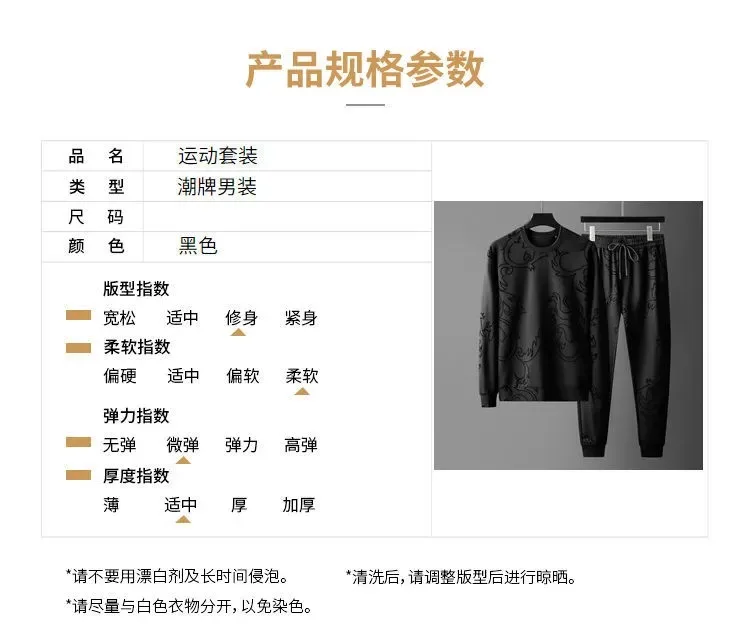 产品规格参数

品 名 运动套装
类 型 潮牌男装
尺 码
颜 色 黑色

版型指数
宽松 适中 修身 紧身
柔软指数
偏硬 适中 偏软 柔软
弹力指数
无弹 微弹 弹力 高弹
厚度指数
薄 适中 厚 加厚

*请不要用漂白剂及长时间侵泡。 *清洗后,请调整版型后进行晾晒。
*请尽量与白色衣物分开,以免染色。